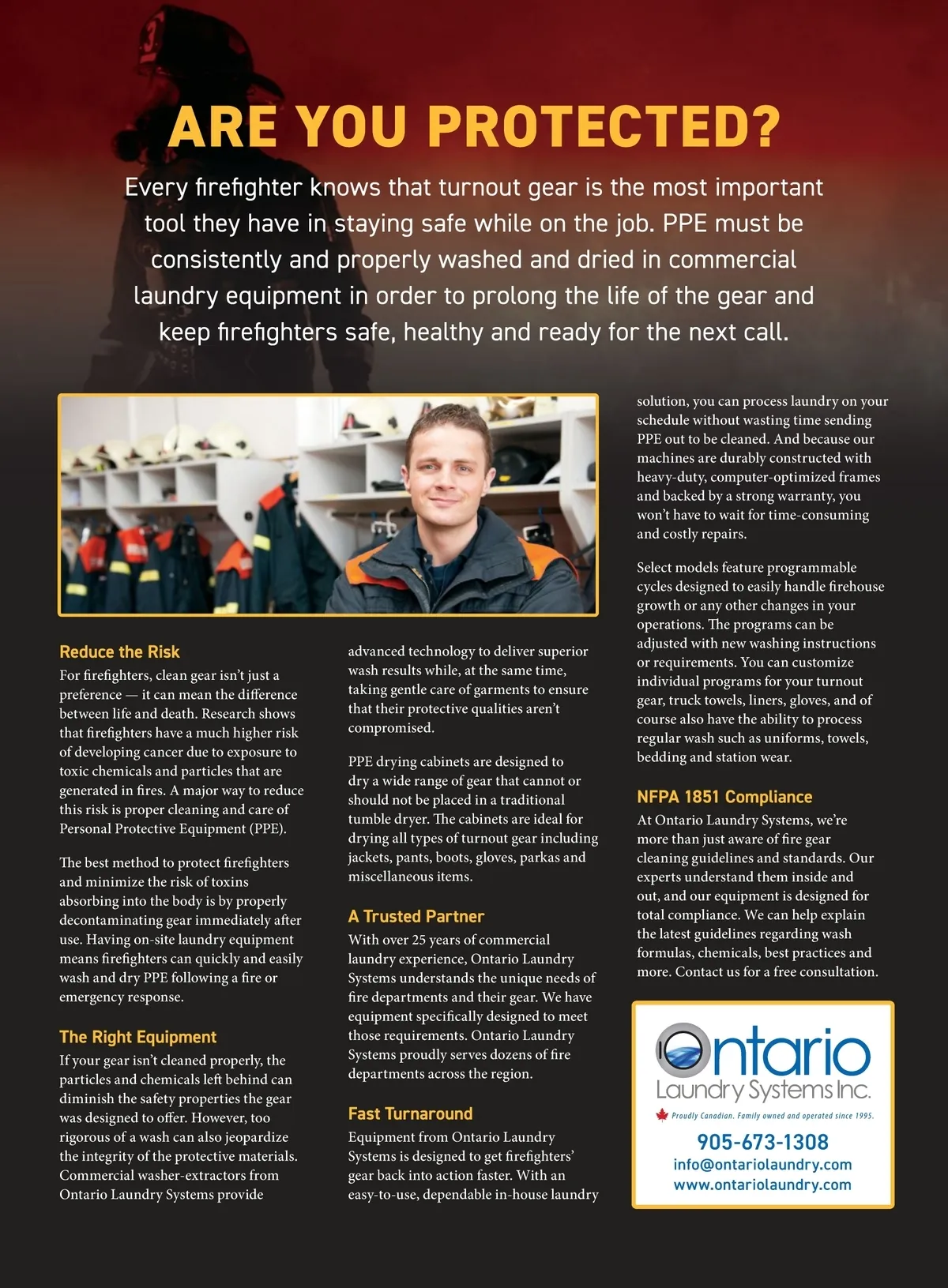 ARE YOU PROTECTED?

Every firefighter knows that turnout gear is the most important tool they have in staying safe while on the job. PPE must be consistently and properly washed and dried in commercial laundry equipment in order to prolong the life of the gear and keep firefighters safe, healthy and ready for the next call.

Reduce the Risk
For firefighters, clean gear isn't just a preference — it can mean the difference between life and death. Research shows that firefighters have a much higher risk of developing cancer due to exposure to toxic chemicals and particles that are generated in fires. A major way to reduce this risk is proper cleaning and care of Personal Protective Equipment (PPE).

The best method to protect firefighters and minimize the risk of toxins absorbing into the body is by properly decontaminating gear immediately after use. Having on-site laundry equipment means firefighters can quickly and easily wash and dry PPE following a fire or emergency response.

The Right Equipment
If your gear isn't cleaned properly, the particles and chemicals left behind can diminish the safety properties the gear was designed to offer. However, too rigorous of a wash can also jeopardize the integrity of the protective materials. Commercial washer-extractors from Ontario Laundry Systems provide advanced technology to deliver superior wash results while, at the same time, taking gentle care of garments to ensure that their protective qualities aren't compromised.

PPE drying cabinets are designed to dry a wide range of gear that cannot or should not be placed in a traditional tumble dryer. The cabinets are ideal for drying all types of turnout gear including jackets, pants, boots, gloves, parkas and miscellaneous items.

A Trusted Partner
With over 25 years of commercial laundry experience, Ontario Laundry Systems understands the unique needs of fire departments and their gear. We have equipment specifically designed to meet those requirements. Ontario Laundry Systems proudly serves dozens of fire departments across the region.

Fast Turnaround
Equipment from Ontario Laundry Systems is designed to get firefighters' gear back into action faster. With an easy-to-use, dependable in-house laundry solution, you can process laundry on your schedule without wasting time sending PPE out to be cleaned. And because our machines are durably constructed with heavy-duty, computer-optimized frames and backed by a strong warranty, you won't have to wait for time-consuming and costly repairs.

Select models feature programmable cycles designed to easily handle firehouse growth or any other changes in your operations. The programs can be adjusted with new washing instructions or requirements. You can customize individual programs for your turnout gear, truck towels, liners, gloves, and of course also have the ability to process regular wash such as uniforms, towels, bedding and station wear.

NFPA 1851 Compliance
At Ontario Laundry Systems, we're more than just aware of fire gear cleaning guidelines and standards. Our experts understand them inside and out, and our equipment is designed for total compliance. We can help explain the latest guidelines regarding wash formulas, chemicals, best practices and more. Contact us for a free consultation.

Ontario
Laundry Systems Inc.
Proudly Canadian. Family owned and operated since 1995.
905-673-1308
info@ontariolaundry.com
www.ontariolaundry.com